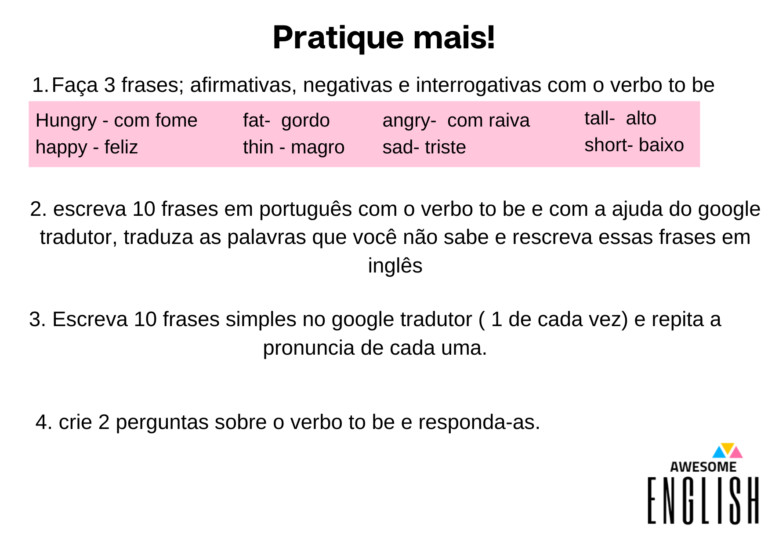 Pratique mais!

1. Faça 3 frases; afirmativas, negativas e interrogativas com o verbo to be

Hungry - com fome
happy - feliz

fat- gordo
thin - magro

angry- com raiva
sad- triste

tall- alto
short- baixo

2. escreva 10 frases em português com o verbo to be e com a ajuda do google tradutor, traduza as palavras que você não sabe e rescreva essas frases em inglês

3. Escreva 10 frases simples no google tradutor ( 1 de cada vez) e repita a pronuncia de cada uma.

4. crie 2 perguntas sobre o verbo to be e responda-as.

AWESOME
ENGLISH